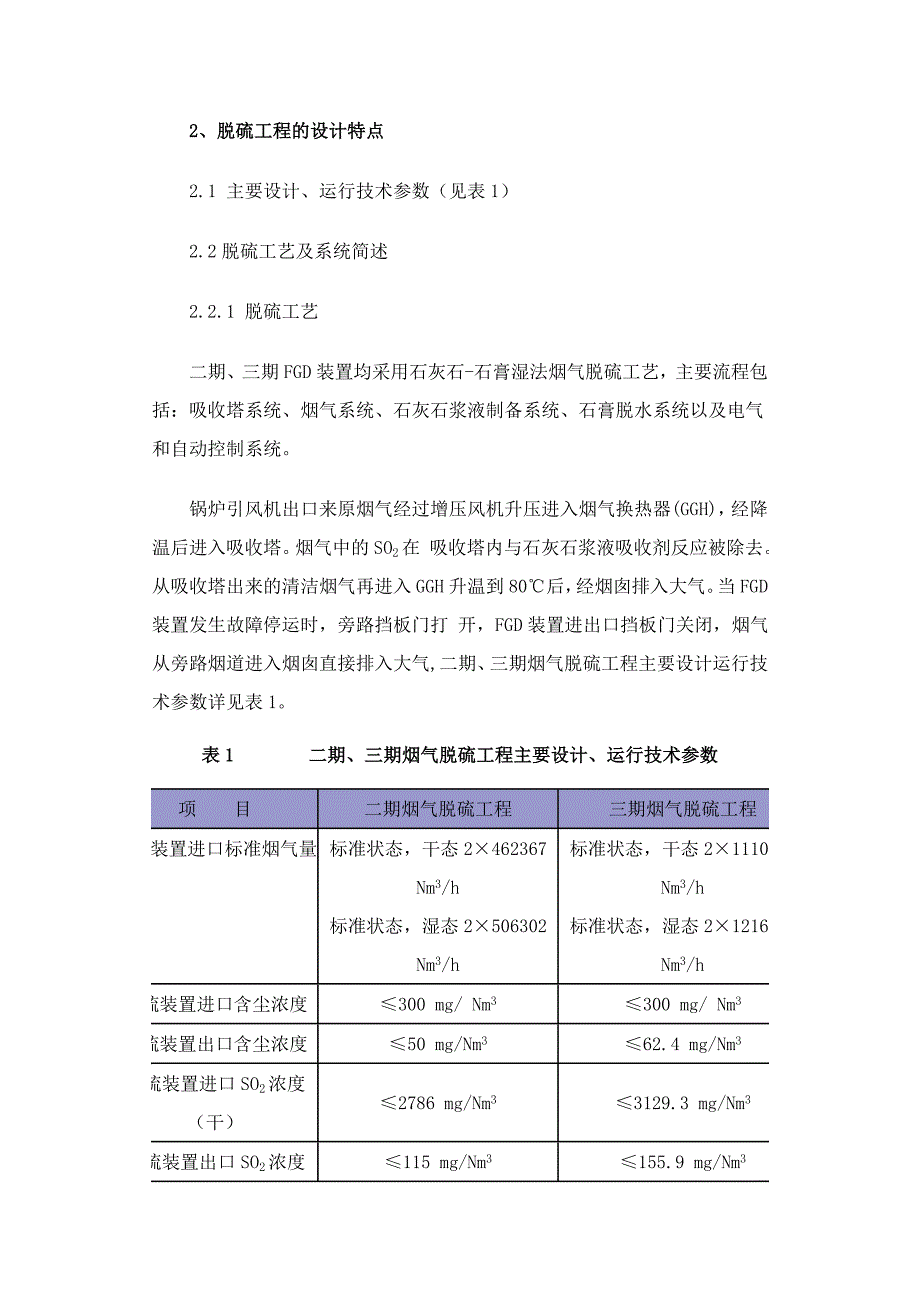 2、脱硫工程的设计特点

2.1 主要设计、运行技术参数（见表 1）

2.2 脱硫工艺及系统简述

2.2.1 脱硫工艺

二期、三期 FGD 装置均采用石灰石-石膏湿法烟气脱硫工艺，主要流程包括：吸收塔系统、烟气系统、石灰石浆液制备系统、石膏脱水系统以及电气和自动控制系统。

锅炉引风机出口来原烟气经过增压风机升压进入烟气换热器(GGH)，经降温后进入吸收塔。烟气中的 $SO_2$ 在 吸收塔内与石灰石浆液吸收剂反应被除去。从吸收塔出来的清洁烟气再进入 GGH 升温到 80℃后，经烟囱排入大气。当 FGD 装置发生故障停运时，旁路挡板门打 开，FGD 装置进出口挡板门关闭，烟气从旁路烟道进入烟囱直接排入大气,二期、三期烟气脱硫工程主要设计运行技术参数详见表 1。

表 1　　二期、三期烟气脱硫工程主要设计、运行技术参数

| 项　目 | 二期烟气脱硫工程 | 三期烟气脱硫工程 |
|---|---|---|
| 装置进口标准烟气量 | 标准状态，干态 2×462367 $Nm^3/h$ 标准状态，湿态 2×506302 $Nm^3/h$ | 标准状态，干态 2×1110 $Nm^3/h$ 标准状态，湿态 2×1216 $Nm^3/h$ |
| 硫装置进口含尘浓度 | ≤300 mg/ $Nm^3$ | ≤300 mg/ $Nm^3$ |
| 硫装置出口含尘浓度 | ≤50 mg/$Nm^3$ | ≤62.4 mg/$Nm^3$ |
| 硫装置进口 $SO_2$ 浓度（干） | ≤2786 mg/$Nm^3$ | ≤3129.3 mg/$Nm^3$ |
| 硫装置出口 $SO_2$ 浓度 | ≤115 mg/$Nm^3$ | ≤155.9 mg/$Nm^3$ |